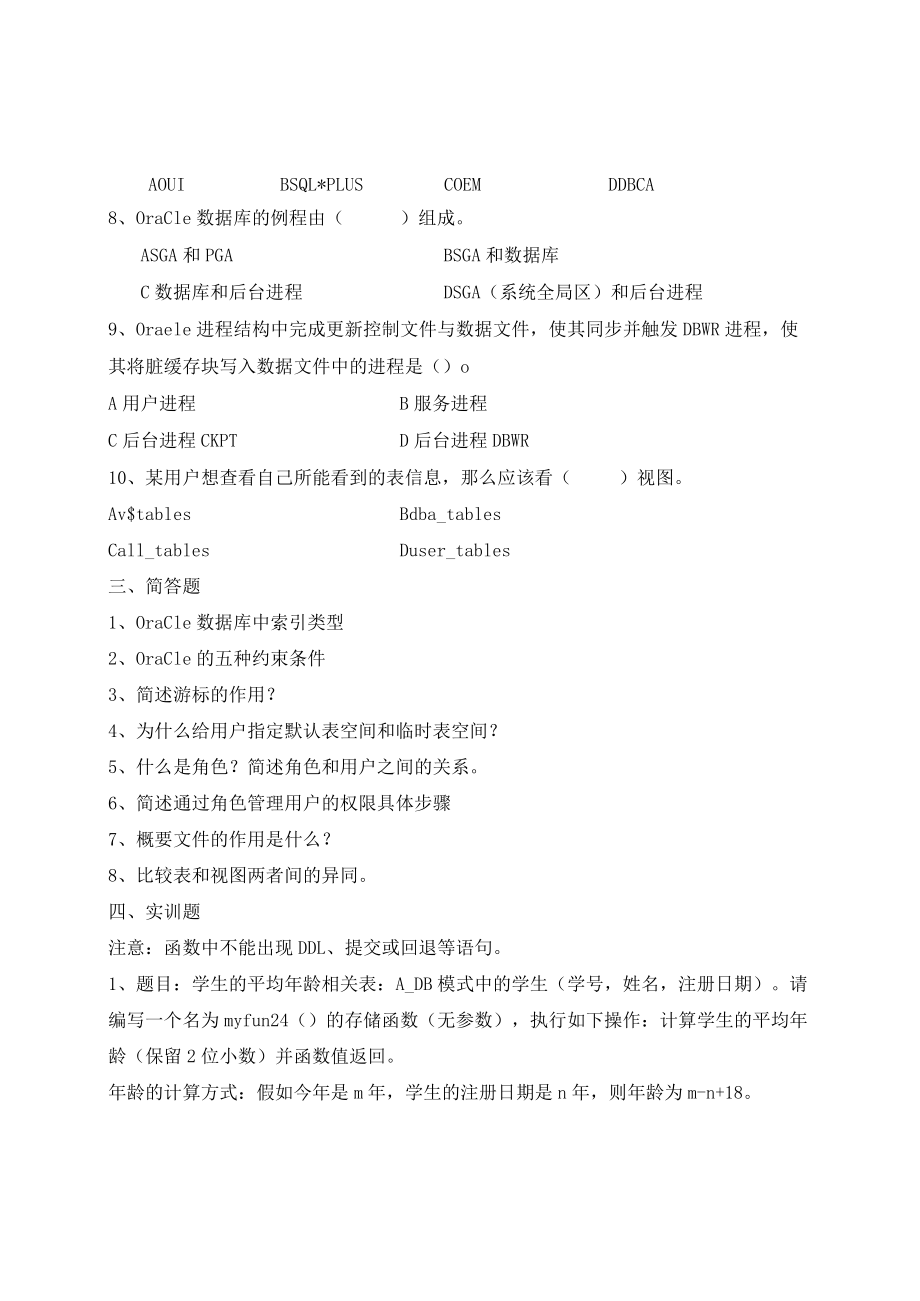 AOUI BSQL*PLUS COEM DDBCA

8、OraCle 数据库的例程由（　　）组成。

ASGA 和 PGA BSGA 和数据库

C 数据库和后台进程 DSGA（系统全局区）和后台进程

9、Oraele 进程结构中完成更新控制文件与数据文件，使其同步并触发 DBWR 进程，使其将脏缓存块写入数据文件中的进程是（）o

A 用户进程 B 服务进程

C 后台进程 CKPT D 后台进程 DBWR

10、某用户想查看自己所能看到的表信息，那么应该看（　　）视图。

Av$tables Bdba_tables

Call_tables Duser_tables

三、简答题

1、OraCle 数据库中索引类型

2、OraCle 的五种约束条件

3、简述游标的作用？

4、为什么给用户指定默认表空间和临时表空间？

5、什么是角色？简述角色和用户之间的关系。

6、简述通过角色管理用户的权限具体步骤

7、概要文件的作用是什么？

8、比较表和视图两者间的异同。

四、实训题

注意：函数中不能出现 DDL、提交或回退等语句。

1、题目：学生的平均年龄相关表：A_DB 模式中的学生（学号，姓名，注册日期）。请编写一个名为 myfun24（）的存储函数（无参数），执行如下操作：计算学生的平均年龄（保留 2 位小数）并函数值返回。

年龄的计算方式：假如今年是 m 年，学生的注册日期是 n 年，则年龄为 m-n+18。